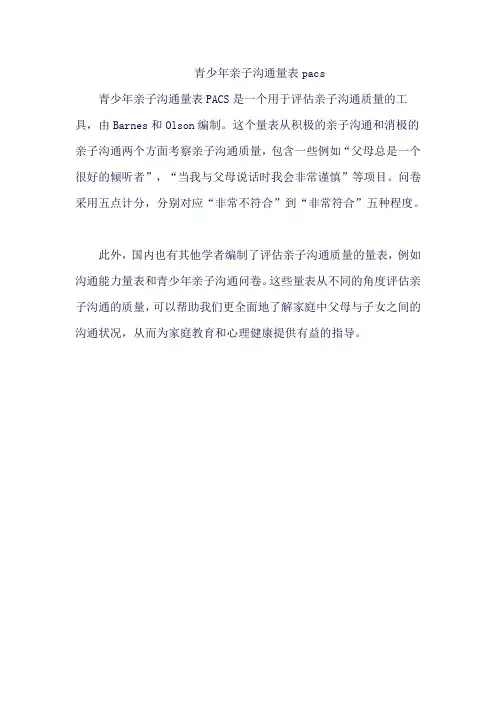 青少年亲子沟通量表 pacs

青少年亲子沟通量表 PACS 是一个用于评估亲子沟通质量的工具，由 Barnes 和 Olson 编制。这个量表从积极的亲子沟通和消极的亲子沟通两个方面考察亲子沟通质量，包含一些例如“父母总是一个很好的倾听者”，“当我与父母说话时我会非常谨慎”等项目。问卷采用五点计分，分别对应“非常不符合”到“非常符合”五种程度。

此外，国内也有其他学者编制了评估亲子沟通质量的量表，例如沟通能力量表和青少年亲子沟通问卷。这些量表从不同的角度评估亲子沟通的质量，可以帮助我们更全面地了解家庭中父母与子女之间的沟通状况，从而为家庭教育和心理健康提供有益的指导。